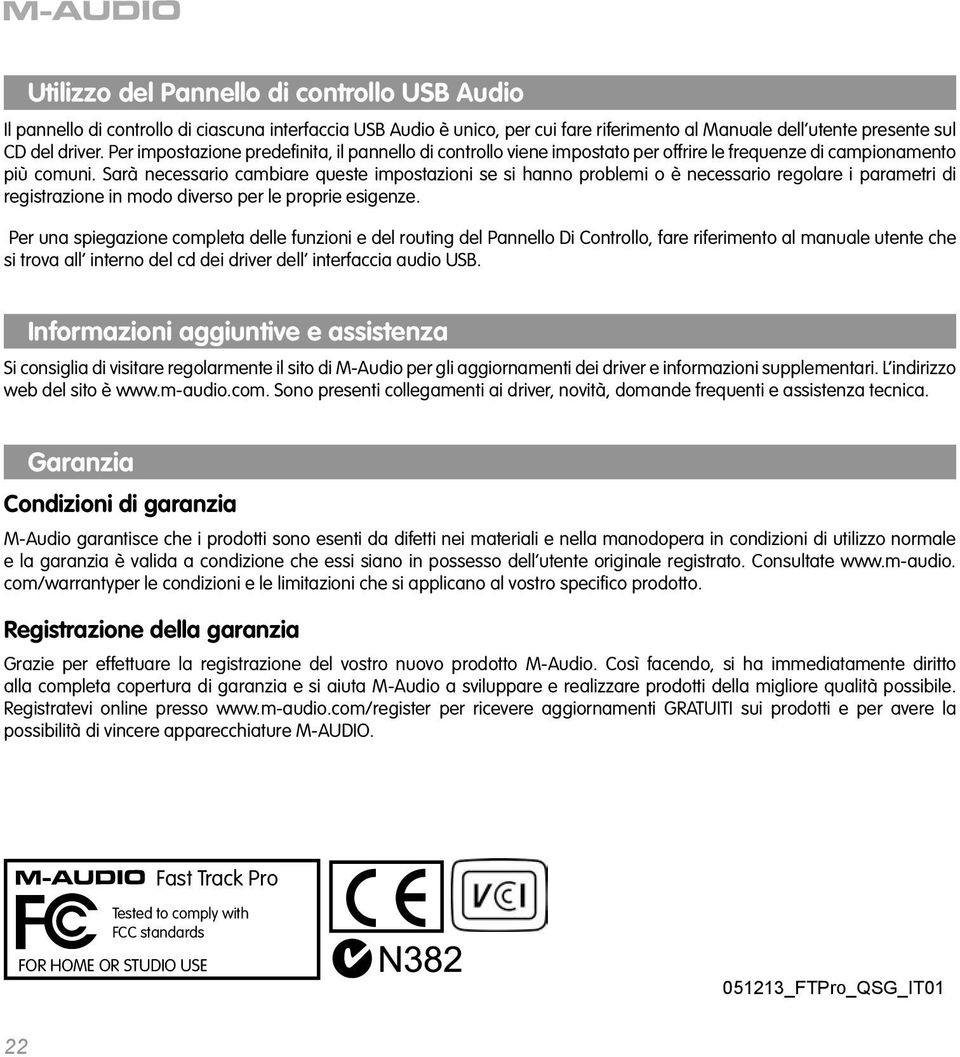 M-AUDIO

Utilizzo del Pannello di controllo USB Audio

Il pannello di controllo di ciascuna interfaccia USB Audio è unico, per cui fare riferimento al Manuale dell'utente presente sul CD del driver. Per impostazione predefinita, il pannello di controllo viene impostato per offrire le frequenze di campionamento più comuni. Sarà necessario cambiare queste impostazioni se si hanno problemi o è necessario regolare i parametri di registrazione in modo diverso per le proprie esigenze.

Per una spiegazione completa delle funzioni e del routing del Pannello Di Controllo, fare riferimento al manuale utente che si trova all' interno del cd dei driver dell' interfaccia audio USB.

Informazioni aggiuntive e assistenza

Si consiglia di visitare regolarmente il sito di M-Audio per gli aggiornamenti dei driver e informazioni supplementari. L'indirizzo web del sito è www.m-audio.com. Sono presenti collegamenti ai driver, novità, domande frequenti e assistenza tecnica.

Garanzia

Condizioni di garanzia

M-Audio garantisce che i prodotti sono esenti da difetti nei materiali e nella manodopera in condizioni di utilizzo normale e la garanzia è valida a condizione che essi siano in possesso dell'utente originale registrato. Consultate www.m-audio.com/warrantyper le condizioni e le limitazioni che si applicano al vostro specifico prodotto.

Registrazione della garanzia

Grazie per effettuare la registrazione del vostro nuovo prodotto M-Audio. Così facendo, si ha immediatamente diritto alla completa copertura di garanzia e si aiuta M-Audio a sviluppare e realizzare prodotti della migliore qualità possibile. Registratevi online presso www.m-audio.com/register per ricevere aggiornamenti GRATUITI sui prodotti e per avere la possibilità di vincere apparecchiature M-AUDIO.

M-AUDIO Fast Track Pro
FC
Tested to comply with FCC standards
FOR HOME OR STUDIO USE

CE
VCI
N382

051213_FTPro_QSG_IT01

22